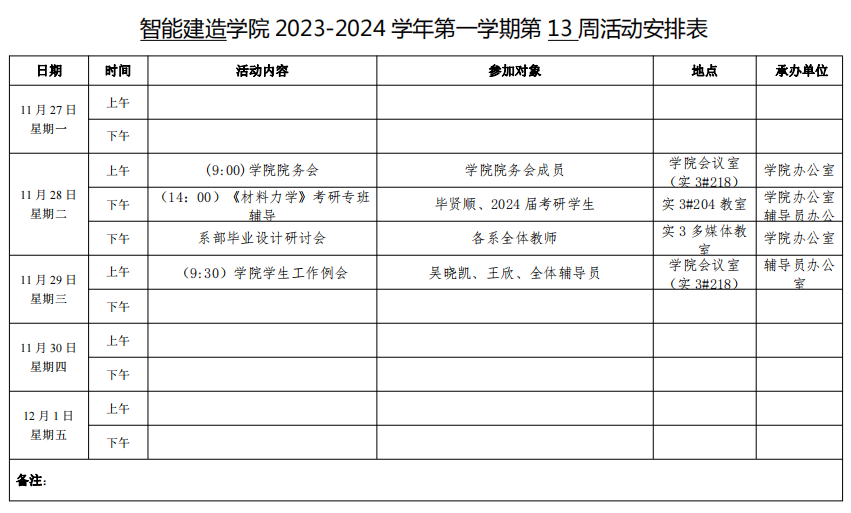 智能建造学院2023-2024学年第一学期第13周活动安排表

| 日期 | 时间 | 活动内容 | 参加对象 | 地点 | 承办单位 |
|---|---|---|---|---|---|
| 11月27日 星期一 | 上午 | | | | |
| | 下午 | | | | |
| 11月28日 星期二 | 上午 | (9:00)学院院务会 | 学院院务会成员 | 学院会议室(实3#218) | 学院办公室 |
| | 下午 | (14:00)《材料力学》考研专班辅导 | 毕贤顺、2024届考研学生 | 实3#204教室 | 学院办公室 辅导员办公 |
| | 下午 | 系部毕业设计研讨会 | 各系全体教师 | 实3多媒体教室 | 学院办公室 |
| 11月29日 星期三 | 上午 | (9:30)学院学生工作例会 | 吴晓凯、王欣、全体辅导员 | 学院会议室(实3#218) | 辅导员办公室 |
| | 下午 | | | | |
| 11月30日 星期四 | 上午 | | | | |
| | 下午 | | | | |
| 12月1日 星期五 | 上午 | | | | |
| | 下午 | | | | |

备注: